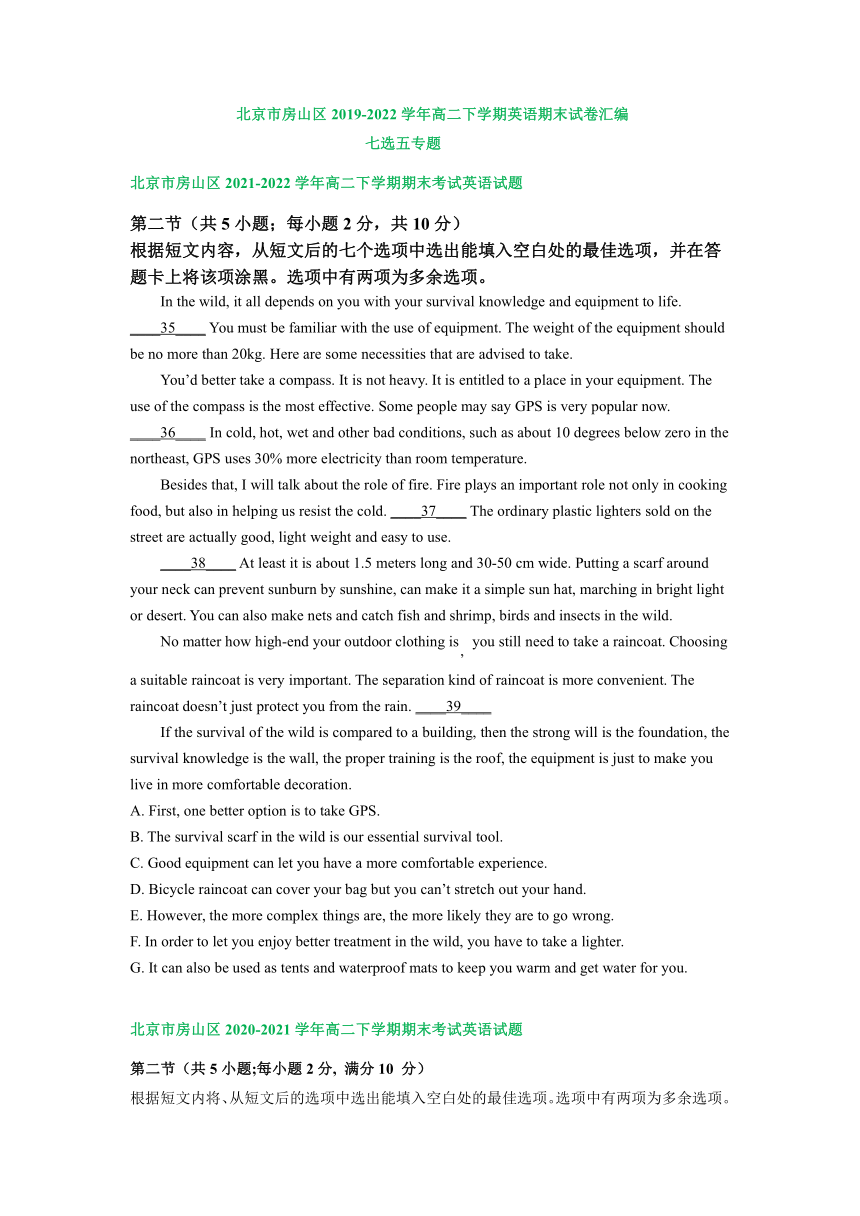 北京市房山区 2019-2022 学年高二下学期英语期末试卷汇编
七选五专题

北京市房山区 2021-2022 学年高二下学期期末考试英语试题

第二节（共 5 小题；每小题 2 分，共 10 分）
根据短文内容，从短文后的七个选项中选出能填入空白处的最佳选项，并在答题卡上将该项涂黑。选项中有两项为多余选项。

In the wild, it all depends on you with your survival knowledge and equipment to life. ____35____ You must be familiar with the use of equipment. The weight of the equipment should be no more than 20kg. Here are some necessities that are advised to take.

You’d better take a compass. It is not heavy. It is entitled to a place in your equipment. The use of the compass is the most effective. Some people may say GPS is very popular now. ____36____ In cold, hot, wet and other bad conditions, such as about 10 degrees below zero in the northeast, GPS uses 30% more electricity than room temperature.

Besides that, I will talk about the role of fire. Fire plays an important role not only in cooking food, but also in helping us resist the cold. ____37____ The ordinary plastic lighters sold on the street are actually good, light weight and easy to use.

____38____ At least it is about 1.5 meters long and 30-50 cm wide. Putting a scarf around your neck can prevent sunburn by sunshine, can make it a simple sun hat, marching in bright light or desert. You can also make nets and catch fish and shrimp, birds and insects in the wild.

No matter how high-end your outdoor clothing is, you still need to take a raincoat. Choosing a suitable raincoat is very important. The separation kind of raincoat is more convenient. The raincoat doesn’t just protect you from the rain. ____39____

If the survival of the wild is compared to a building, then the strong will is the foundation, the survival knowledge is the wall, the proper training is the roof, the equipment is just to make you live in more comfortable decoration.
A. First, one better option is to take GPS.
B. The survival scarf in the wild is our essential survival tool.
C. Good equipment can let you have a more comfortable experience.
D. Bicycle raincoat can cover your bag but you can’t stretch out your hand.
E. However, the more complex things are, the more likely they are to go wrong.
F. In order to let you enjoy better treatment in the wild, you have to take a lighter.
G. It can also be used as tents and waterproof mats to keep you warm and get water for you.

北京市房山区 2020-2021 学年高二下学期期末考试英语试题

第二节（共 5 小题;每小题 2 分, 满分 10 分）
根据短文内将、从短文后的选项中选出能填入空白处的最佳选项。选项中有两项为多余选项。